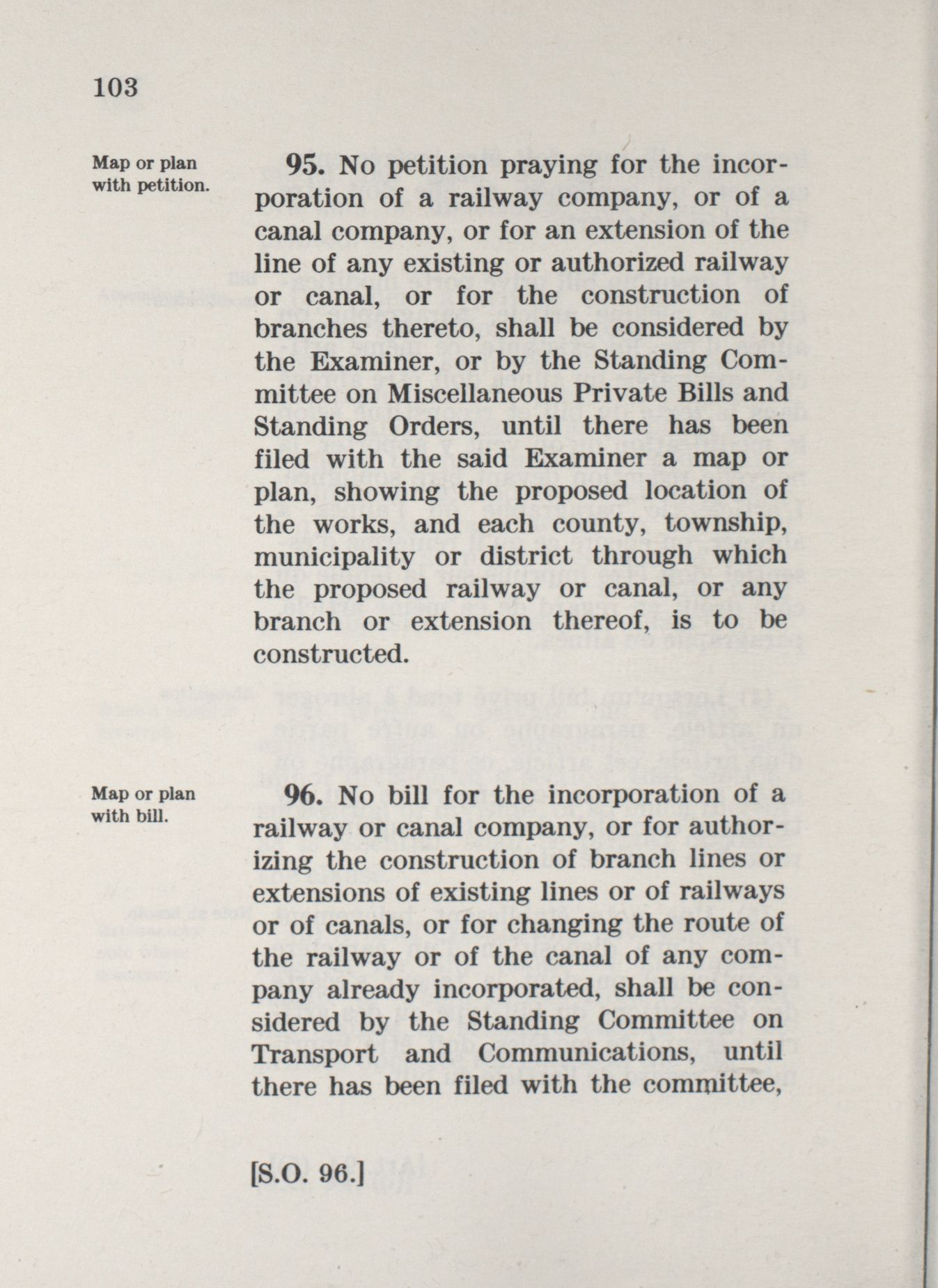 103

Map or plan with petition.

95. No petition praying for the incorporation of a railway company, or of a canal company, or for an extension of the line of any existing or authorized railway or canal, or for the construction of branches thereto, shall be considered by the Examiner, or by the Standing Committee on Miscellaneous Private Bills and Standing Orders, until there has been filed with the said Examiner a map or plan, showing the proposed location of the works, and each county, township, municipality or district through which the proposed railway or canal, or any branch or extension thereof, is to be constructed.

Map or plan with bill.

96. No bill for the incorporation of a railway or canal company, or for authorizing the construction of branch lines or extensions of existing lines or of railways or of canals, or for changing the route of the railway or of the canal of any company already incorporated, shall be considered by the Standing Committee on Transport and Communications, until there has been filed with the committee,

[S.O. 96.]